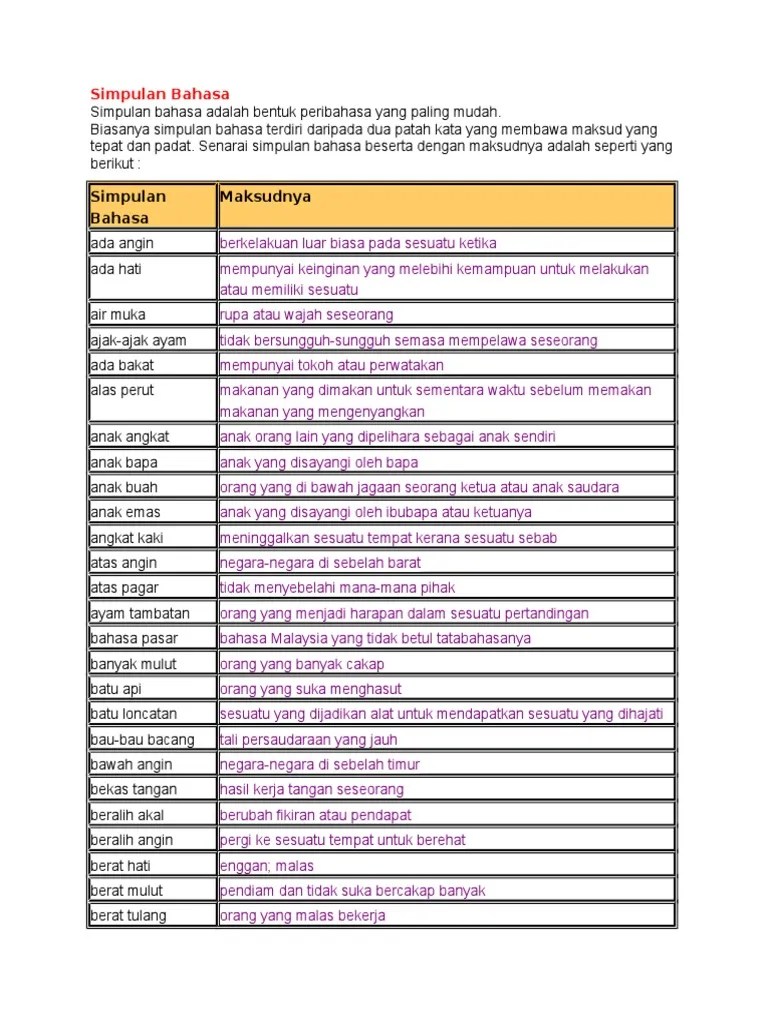 Simpulan Bahasa

Simpulan bahasa adalah bentuk peribahasa yang paling mudah.
Biasanya simpulan bahasa terdiri daripada dua patah kata yang membawa maksud yang tepat dan padat. Senarai simpulan bahasa beserta dengan maksudnya adalah seperti yang berikut :

| Simpulan Bahasa | Maksudnya |
|---|---|
| ada angin | berkelakuan luar biasa pada sesuatu ketika |
| ada hati | mempunyai keinginan yang melebihi kemampuan untuk melakukan atau memiliki sesuatu |
| air muka | rupa atau wajah seseorang |
| ajak-ajak ayam | tidak bersungguh-sungguh semasa mempelawa seseorang |
| ada bakat | mempunyai tokoh atau perwatakan |
| alas perut | makanan yang dimakan untuk sementara waktu sebelum memakan makanan yang mengenyangkan |
| anak angkat | anak orang lain yang dipelihara sebagai anak sendiri |
| anak bapa | anak yang disayangi oleh bapa |
| anak buah | orang yang di bawah jagaan seorang ketua atau anak saudara |
| anak emas | anak yang disayangi oleh ibubapa atau ketuanya |
| angkat kaki | meninggalkan sesuatu tempat kerana sesuatu sebab |
| atas angin | negara-negara di sebelah barat |
| atas pagar | tidak menyebelahi mana-mana pihak |
| ayam tambatan | orang yang menjadi harapan dalam sesuatu pertandingan |
| bahasa pasar | bahasa Malaysia yang tidak betul tatabahasanya |
| banyak mulut | orang yang banyak cakap |
| batu api | orang yang suka menghasut |
| batu loncatan | sesuatu yang dijadikan alat untuk mendapatkan sesuatu yang dihajati |
| bau-bau bacang | tali persaudaraan yang jauh |
| bawah angin | negara-negara di sebelah timur |
| bekas tangan | hasil kerja tangan seseorang |
| beralih akal | berubah fikiran atau pendapat |
| beralih angin | pergi ke sesuatu tempat untuk berehat |
| berat hati | enggan; malas |
| berat mulut | pendiam dan tidak suka bercakap banyak |
| berat tulang | orang yang malas bekerja |